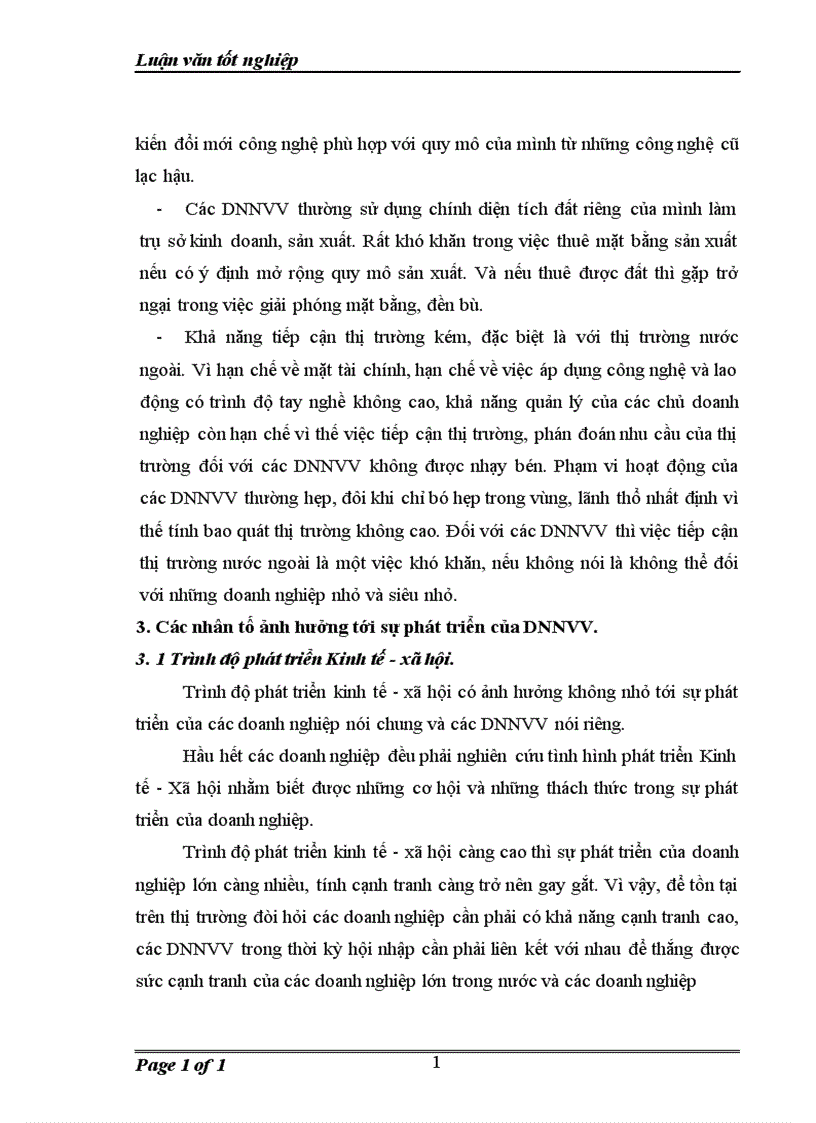 Luận văn tốt nghiệp

kiến đổi mới công nghệ phù hợp với quy mô của mình từ những công nghệ cũ lạc hậu.

- Các DNNVV thường sử dụng chính diện tích đất riêng của mình làm trụ sở kinh doanh, sản xuất. Rất khó khăn trong việc thuê mặt bằng sản xuất nếu có ý định mở rộng quy mô sản xuất. Và nếu thuê được đất thì gặp trở ngại trong việc giải phóng mặt bằng, đền bù.

- Khả năng tiếp cận thị trường kém, đặc biệt là với thị trường nước ngoài. Vì hạn chế về mặt tài chính, hạn chế về việc áp dụng công nghệ và lao động có trình độ tay nghề không cao, khả năng quản lý của các chủ doanh nghiệp còn hạn chế vì thế việc tiếp cận thị trường, phán đoán nhu cầu của thị trường đối với các DNNVV không được nhạy bén. Phạm vi hoạt động của các DNNVV thường hẹp, đôi khi chỉ bó hẹp trong vùng, lãnh thổ nhất định vì thế tính bao quát thị trường không cao. Đối với các DNNVV thì việc tiếp cận thị trường nước ngoài là một việc khó khăn, nếu không nói là không thể đối với những doanh nghiệp nhỏ và siêu nhỏ.

3. Các nhân tố ảnh hưởng tới sự phát triển của DNNVV.

3. 1 Trình độ phát triển Kinh tế - xã hội.

Trình độ phát triển kinh tế - xã hội có ảnh hưởng không nhỏ tới sự phát triển của các doanh nghiệp nói chung và các DNNVV nói riêng.

Hầu hết các doanh nghiệp đều phải nghiên cứu tình hình phát triển Kinh tế - Xã hội nhằm biết được những cơ hội và những thách thức trong sự phát triển của doanh nghiệp.

Trình độ phát triển kinh tế - xã hội càng cao thì sự phát triển của doanh nghiệp lớn càng nhiều, tính cạnh tranh càng trở nên gay gắt. Vì vậy, để tồn tại trên thị trường đòi hỏi các doanh nghiệp cần phải có khả năng cạnh tranh cao, các DNNVV trong thời kỳ hội nhập cần phải liên kết với nhau để thắng được sức cạnh tranh của các doanh nghiệp lớn trong nước và các doanh nghiệp

Page 1 of 1

1